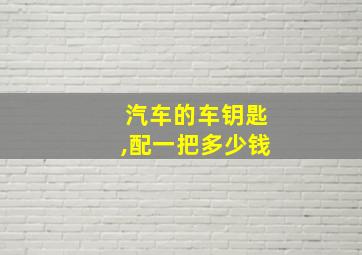 汽车的车钥匙
,配一把多少钱